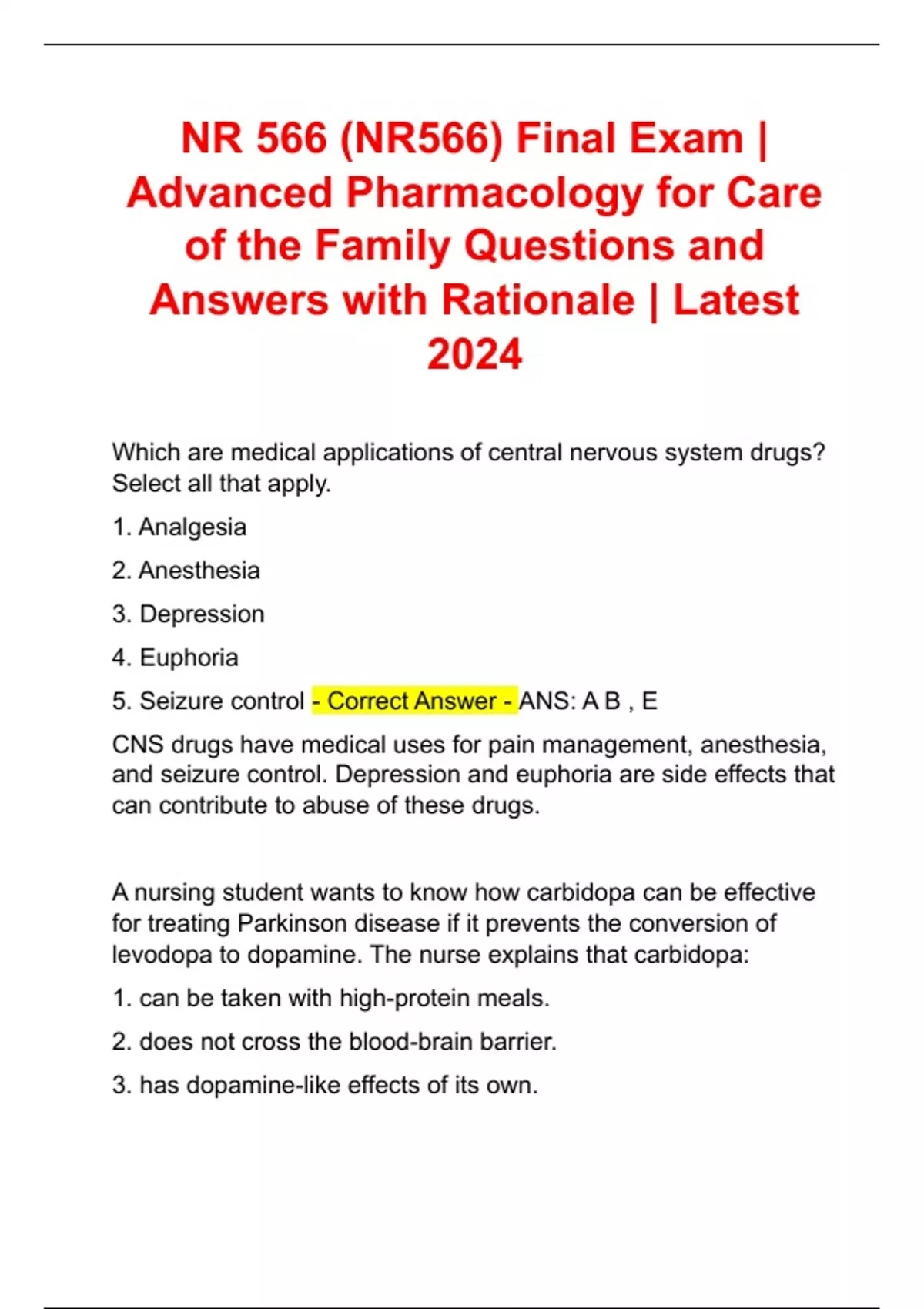 NR 566 (NR566) Final Exam | Advanced Pharmacology for Care of the Family Questions and Answers with Rationale | Latest 2024

Which are medical applications of central nervous system drugs? Select all that apply.

1. Analgesia

2. Anesthesia

3. Depression

4. Euphoria

5. Seizure control - Correct Answer - ANS: A B , E

CNS drugs have medical uses for pain management, anesthesia, and seizure control. Depression and euphoria are side effects that can contribute to abuse of these drugs.

A nursing student wants to know how carbidopa can be effective for treating Parkinson disease if it prevents the conversion of levodopa to dopamine. The nurse explains that carbidopa:

1. can be taken with high-protein meals.

2. does not cross the blood-brain barrier.

3. has dopamine-like effects of its own.